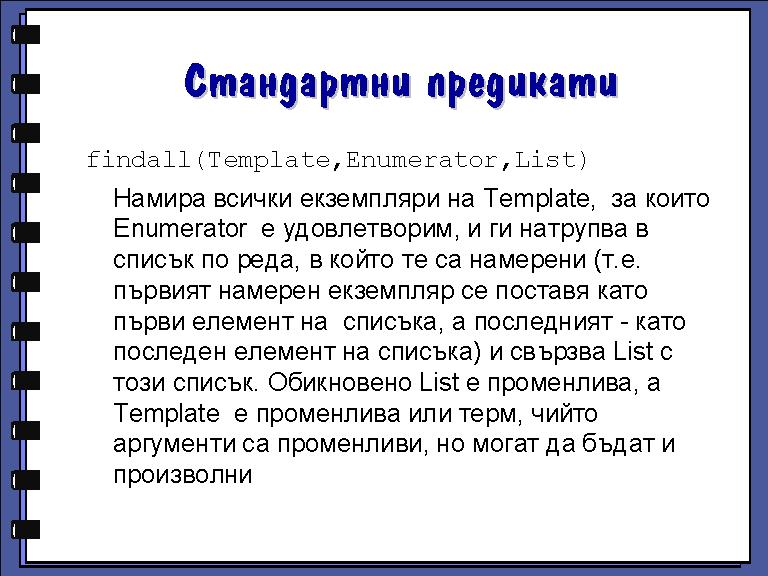 Стандартни предикати

findall(Template,Enumerator,List)

Намира всички екземпляри на Template, за които Enumerator е удовлетворим, и ги натрупва в списък по реда, в който те са намерени (т.е. първият намерен екземпляр се поставя като първи елемент на списъка, а последният - като последен елемент на списъка) и свързва List с този списък. Обикновено List е променлива, а Template е променлива или терм, чийто аргументи са променливи, но могат да бъдат и произволни